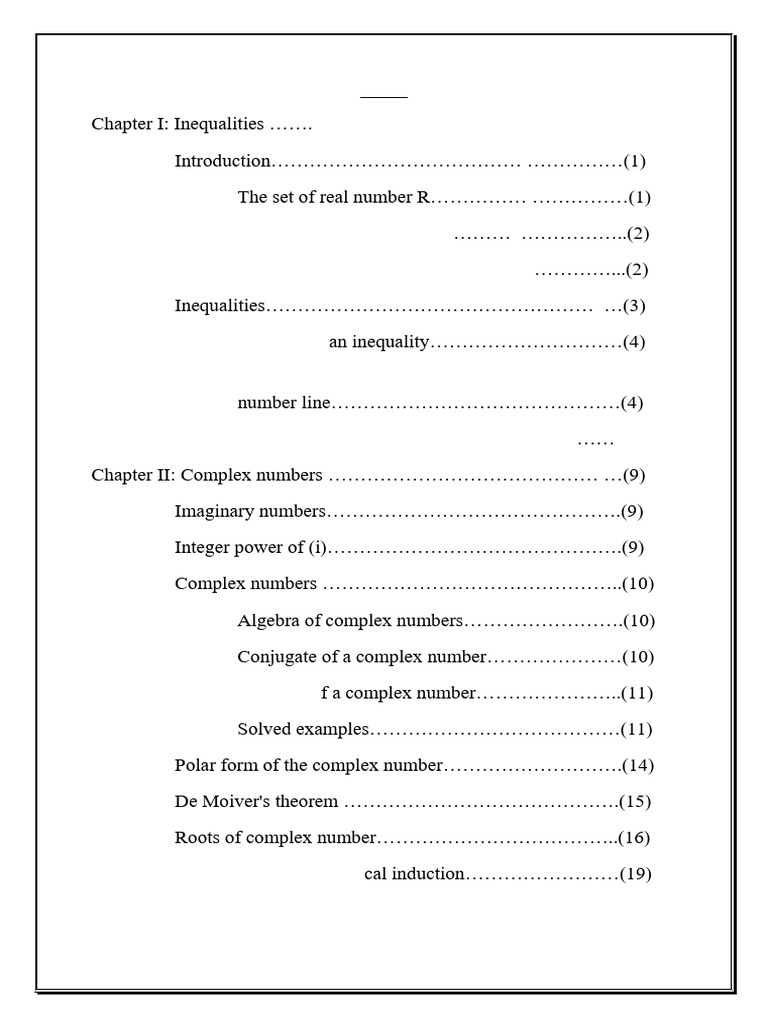 Chapter I: Inequalities …….

Introduction………………………………… ……………(1)

The set of real number R…………… ……………(1)

……… ……………..(2)

…………...(2)

Inequalities…………………………………………… …(3)

an inequality…………………………(4)

number line………………………………………(4)

……

Chapter II: Complex numbers …………………………………… …(9)

Imaginary numbers……………………………………….(9)

Integer power of (i)……………………………………….(9)

Complex numbers ………………………………………..(10)

Algebra of complex numbers…………………….(10)

Conjugate of a complex number…………………(10)

f a complex number…………………..(11)

Solved examples…………………………………(11)

Polar form of the complex number……………………….(14)

De Moiver's theorem …………………………………….(15)

Roots of complex number………………………………..(16)

cal induction……………………(19)